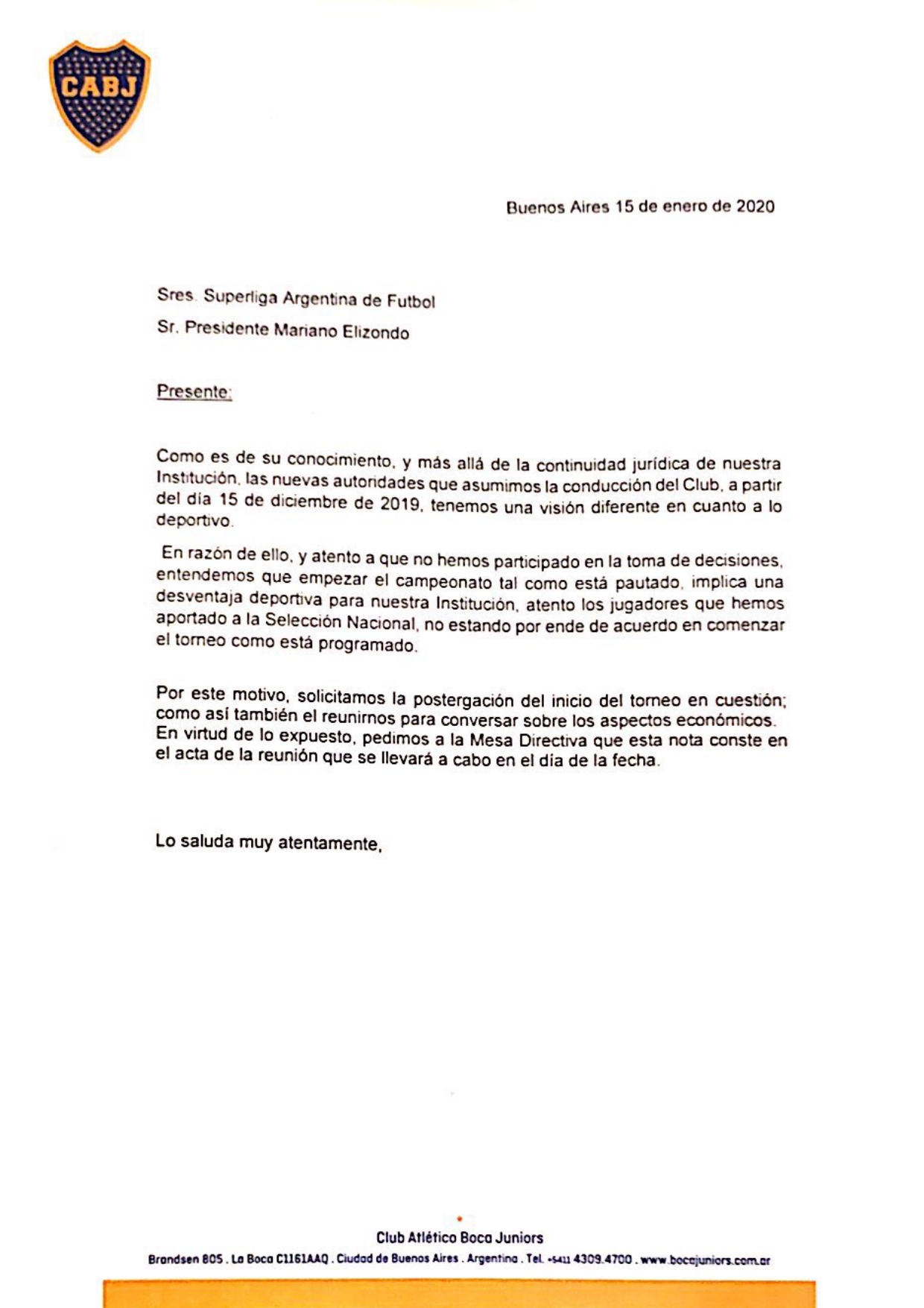 CABJ

Buenos Aires 15 de enero de 2020

Sres. Superliga Argentina de Futbol

Sr. Presidente Mariano Elizondo

Presente:

Como es de su conocimiento, y más allá de la continuidad jurídica de nuestra Institución, las nuevas autoridades que asumimos la conducción del Club, a partir del día 15 de diciembre de 2019, tenemos una visión diferente en cuanto a lo deportivo.

En razón de ello, y atento a que no hemos participado en la toma de decisiones, entendemos que empezar el campeonato tal como está pautado, implica una desventaja deportiva para nuestra Institución, atento los jugadores que hemos aportado a la Selección Nacional, no estando por ende de acuerdo en comenzar el torneo como está programado.

Por este motivo, solicitamos la postergación del inicio del torneo en cuestión; como así también el reunirnos para conversar sobre los aspectos económicos. En virtud de lo expuesto, pedimos a la Mesa Directiva que esta nota conste en el acta de la reunión que se llevará a cabo en el día de la fecha.

Lo saluda muy atentamente,

Club Atlético Boca Juniors

Brandsen 805 . La Boca C1161AAQ . Ciudad de Buenos Aires . Argentina . Tel. +5411 4309.4700 . www.bocajuniors.com.ar